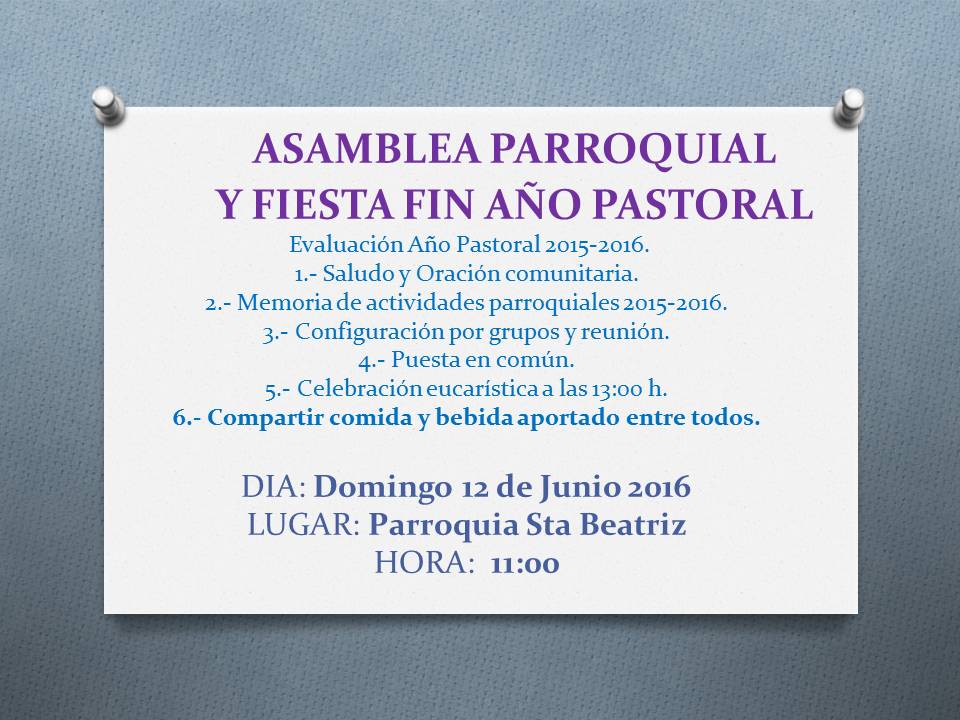 ASAMBLEA PARROQUIAL
Y FIESTA FIN AÑO PASTORAL

Evaluación Año Pastoral 2015-2016.
1.- Saludo y Oración comunitaria.
2.- Memoria de actividades parroquiales 2015-2016.
3.- Configuración por grupos y reunión.
4.- Puesta en común.
5.- Celebración eucarística a las 13:00 h.
6.- Compartir comida y bebida aportado entre todos.

DIA: Domingo 12 de Junio 2016
LUGAR: Parroquia Sta Beatriz
HORA: 11:00